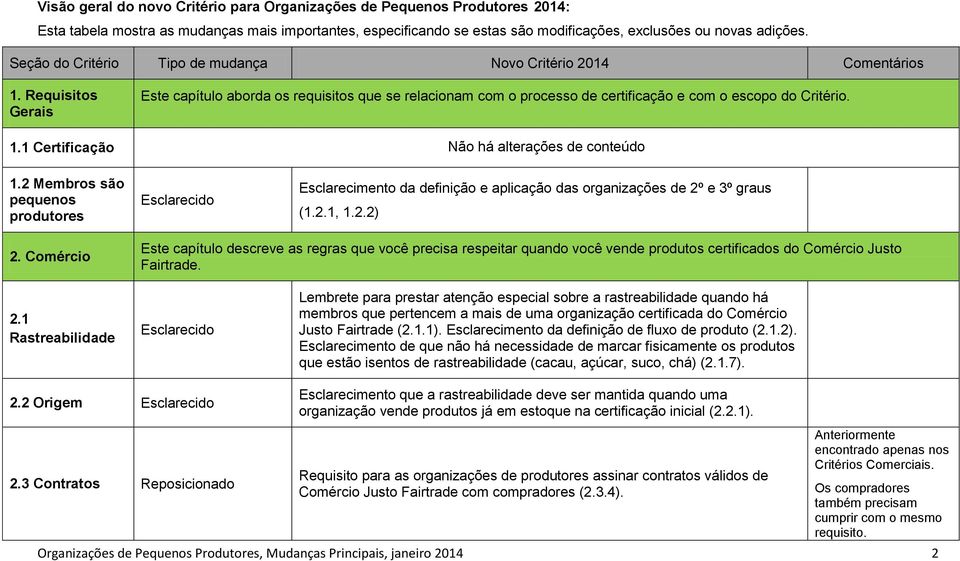 Visão geral do novo Critério para Organizações de Pequenos Produtores 2014:
Esta tabela mostra as mudanças mais importantes, especificando se estas são modificações, exclusões ou novas adições.

| Seção do Critério | Tipo de mudança | Novo Critério 2014 | Comentários |
|---|---|---|---|
| 1. Requisitos Gerais | Este capítulo aborda os requisitos que se relacionam com o processo de certificação e com o escopo do Critério. | | |
| 1.1 Certificação | Não há alterações de conteúdo | | |
| 1.2 Membros são pequenos produtores | Esclarecido | Esclarecimento da definição e aplicação das organizações de 2º e 3º graus (1.2.1, 1.2.2) | |
| 2. Comércio | Este capítulo descreve as regras que você precisa respeitar quando você vende produtos certificados do Comércio Justo Fairtrade. | | |
| 2.1 Rastreabilidade | Esclarecido | Lembrete para prestar atenção especial sobre a rastreabilidade quando há membros que pertencem a mais de uma organização certificada do Comércio Justo Fairtrade (2.1.1). Esclarecimento da definição de fluxo de produto (2.1.2). Esclarecimento de que não há necessidade de marcar fisicamente os produtos que estão isentos de rastreabilidade (cacau, açúcar, suco, chá) (2.1.7). | |
| 2.2 Origem | Esclarecido | Esclarecimento que a rastreabilidade deve ser mantida quando uma organização vende produtos já em estoque na certificação inicial (2.2.1). | |
| 2.3 Contratos | Reposicionado | Requisito para as organizações de produtores assinar contratos válidos de Comércio Justo Fairtrade com compradores (2.3.4). | Anteriormente encontrado apenas nos Critérios Comerciais. Os compradores também precisam cumprir com o mesmo requisito. |

Organizações de Pequenos Produtores, Mudanças Principais, janeiro 2014 2